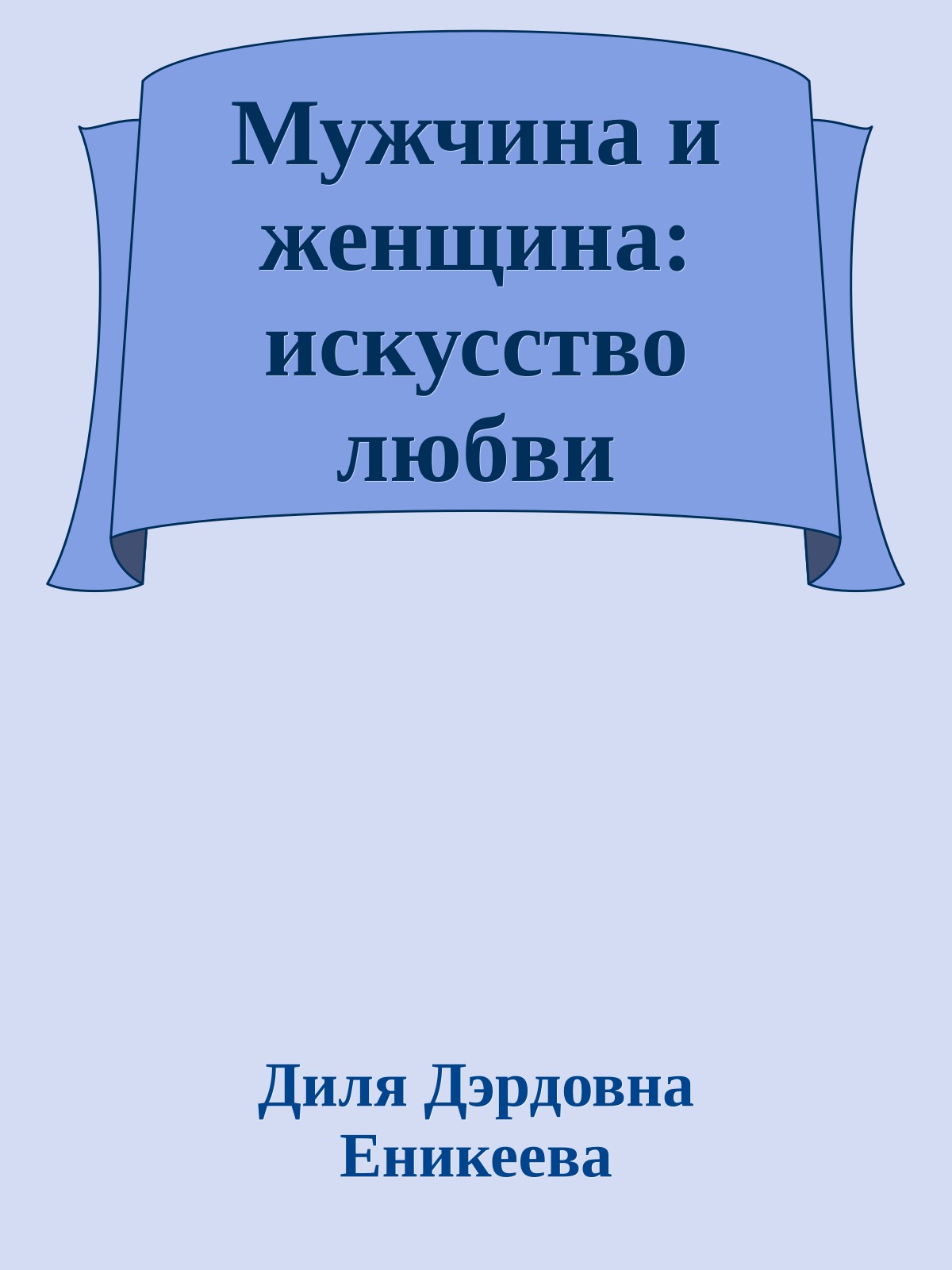 Мужчина и женщина: искусство любви

Диля Дэрдовна Еникеева